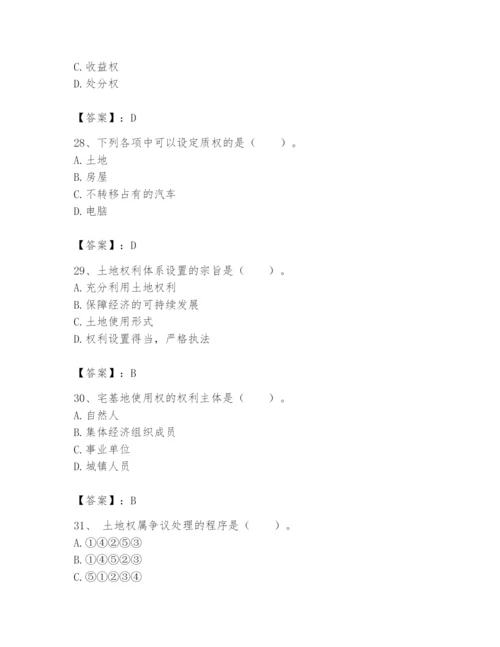 C. 收益权
D. 处分权

【答案】：D

28、下列各项中可以设定质权的是（　　）。
A. 土地
B. 房屋
C. 不转移占有的汽车
D. 电脑

【答案】：D

29、土地权利体系设置的宗旨是（　　）。
A. 充分利用土地权利
B. 保障经济的可持续发展
C. 土地使用形式
D. 权利设置得当，严格执法

【答案】：B

30、宅基地使用权的权利主体是（　　）。
A. 自然人
B. 集体经济组织成员
C. 事业单位
D. 城镇人员

【答案】：B

31、 土地权属争议处理的程序是（　　）。
A. ①④②⑤③
B. ①④⑤②③
C. ⑤①②③④